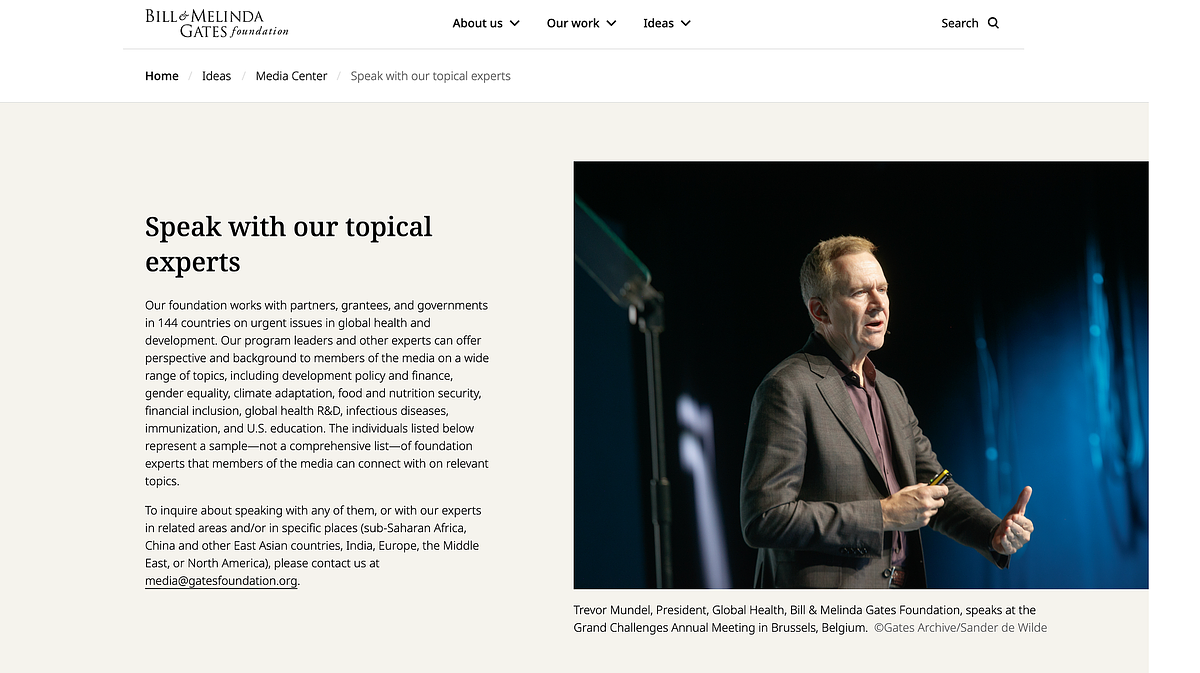 BILL & MELINDA GATES foundation

About us Our work Ideas Search

Home / Ideas / Media Center / Speak with our topical experts

Speak with our topical experts

Our foundation works with partners, grantees, and governments in 144 countries on urgent issues in global health and development. Our program leaders and other experts can offer perspective and background to members of the media on a wide range of topics, including development policy and finance, gender equality, climate adaptation, food and nutrition security, financial inclusion, global health R&D, infectious diseases, immunization, and U.S. education. The individuals listed below represent a sample—not a comprehensive list—of foundation experts that members of the media can connect with on relevant topics.

To inquire about speaking with any of them, or with our experts in related areas and/or in specific places (sub-Saharan Africa, China and other East Asian countries, India, Europe, the Middle East, or North America), please contact us at media@gatesfoundation.org.

Trevor Mundel, President, Global Health, Bill & Melinda Gates Foundation, speaks at the Grand Challenges Annual Meeting in Brussels, Belgium. ©Gates Archive/Sander de Wilde